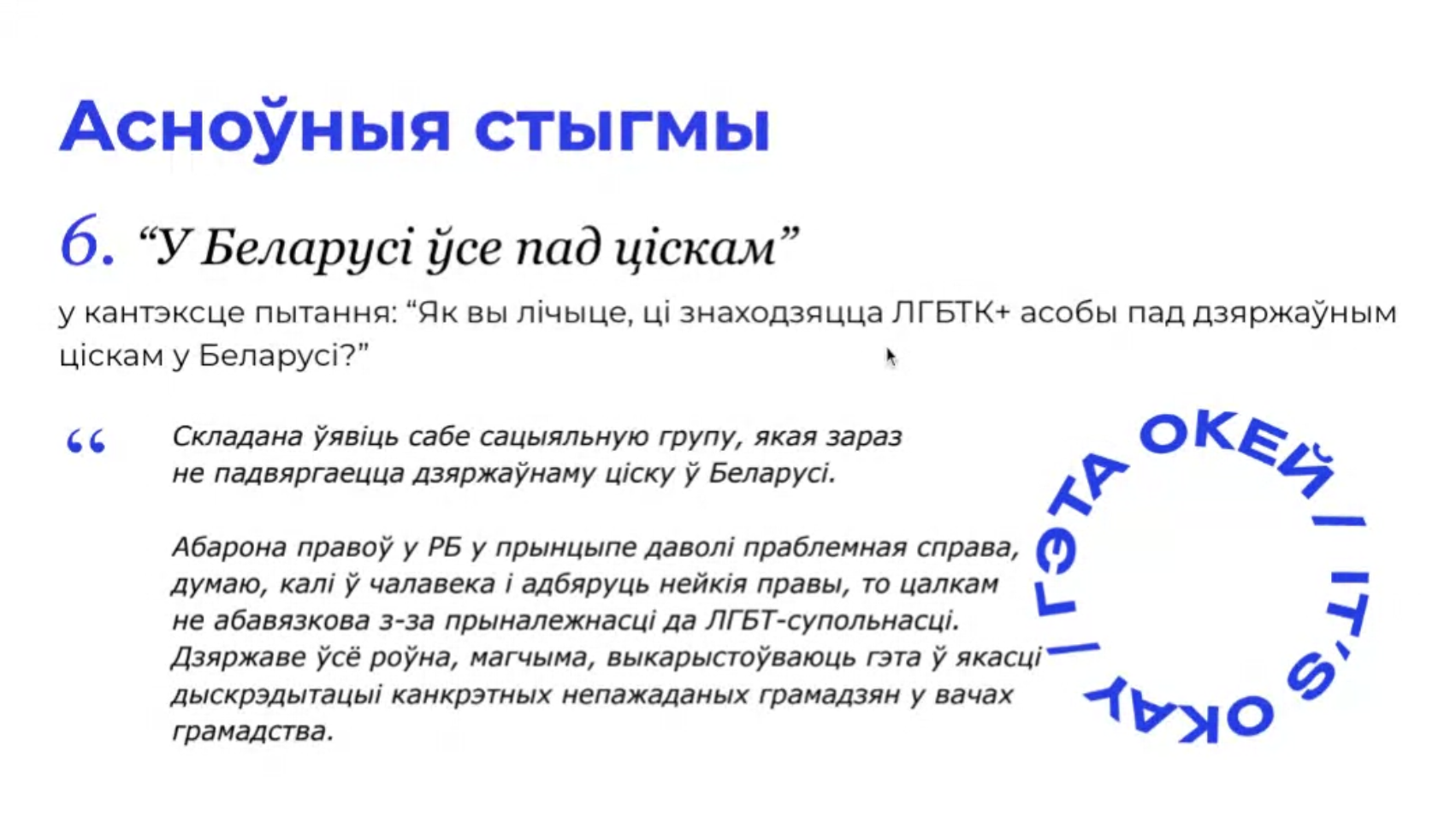 Асноўныя стыгмы

6. “У Беларусі ўсе пад ціскам”

у кантэксце пытання: “Як вы лічыце, ці знаходзяцца ЛГБТК+ асобы пад дзяржаўным ціскам у Беларусі?”

“

Складана ўявіць сабе сацыяльную групу, якая зараз не падвяргаецца дзяржаўнаму ціску ў Беларусі.

Абарона правоў у РБ у прынцыпе даволі праблемная справа, думаю, калі ў чалавека і адбяруць нейкія правы, то цалкам не абавязкова з-за прыналежнасці да ЛГБТ-супольнасці. Дзяржаве ўсё роўна, магчыма, выкарыстоўваюць гэта ў якасці дыскрэдытацыі канкрэтных непажаданых грамадзян у вачах грамадства.

ГЭТА ОКЕЙ | IT'S OKAY |